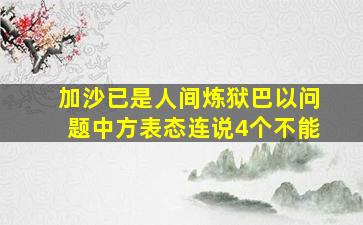 加沙已是人间炼狱巴以问题中方表态连说4个不能